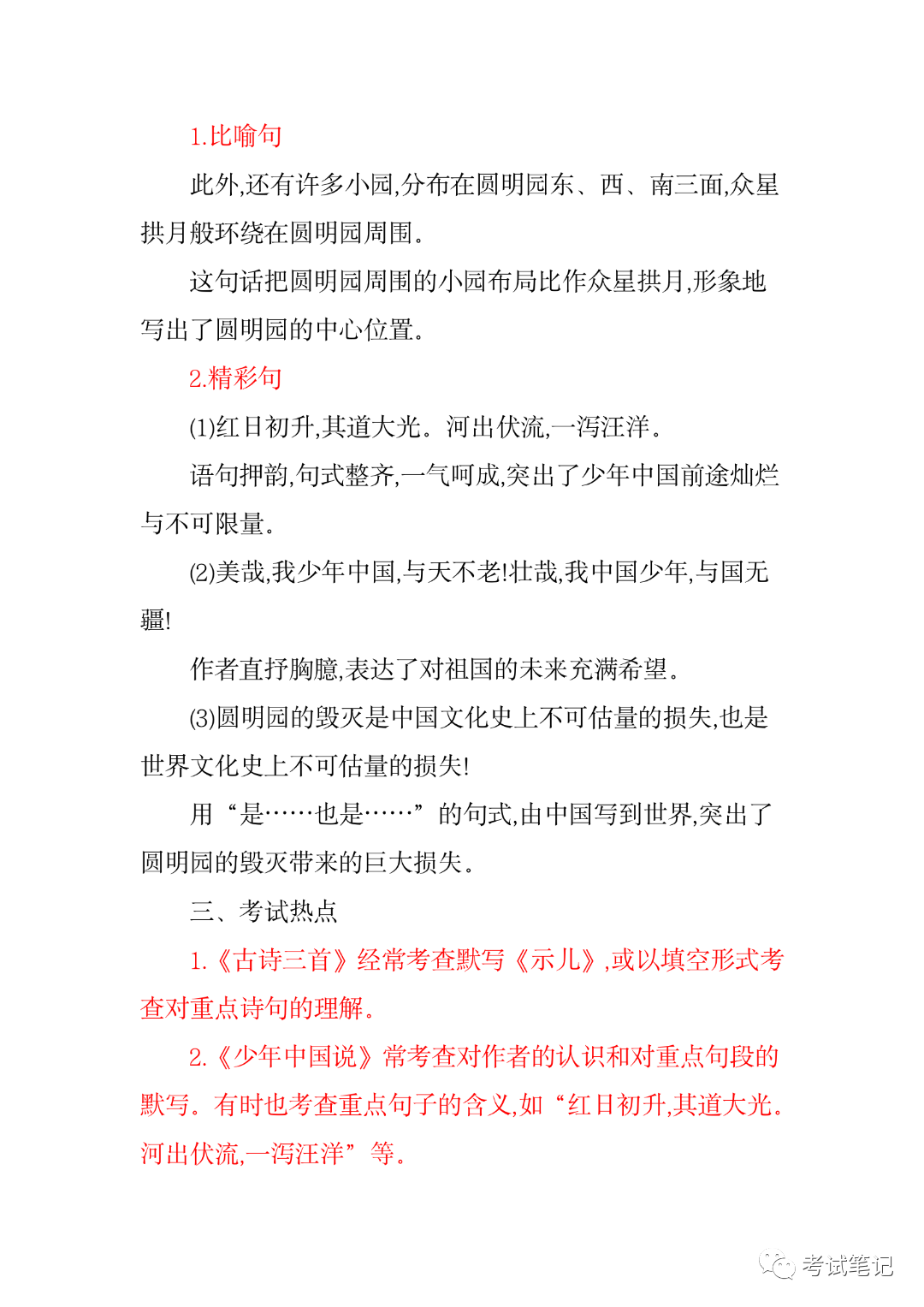 1.比喻句

此外,还有许多小园,分布在圆明园东、西、南三面,众星拱月般环绕在圆明园周围。

这句话把圆明园周围的小园布局比作众星拱月,形象地写出了圆明园的中心位置。

2.精彩句

(1)红日初升,其道大光。河出伏流,一泻汪洋。

语句押韵,句式整齐,一气呵成,突出了少年中国前途灿烂与不可限量。

(2)美哉,我少年中国,与天不老!壮哉,我中国少年,与国无疆!

作者直抒胸臆,表达了对祖国的未来充满希望。

(3)圆明园的毁灭是中国文化史上不可估量的损失,也是世界文化史上不可估量的损失!

用“是……也是……”的句式,由中国写到世界,突出了圆明园的毁灭带来的巨大损失。

三、考试热点

1.《古诗三首》经常考查默写《示儿》,或以填空形式考查对重点诗句的理解。

2.《少年中国说》常考查对作者的认识和对重点句段的默写。有时也考查重点句子的含义,如“红日初升,其道大光。河出伏流,一泻汪洋”等。

考试笔记